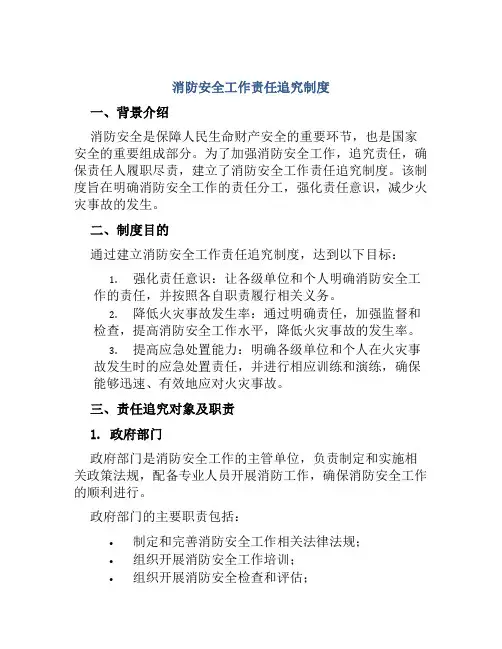 消防安全工作责任追究制度

一、背景介绍

消防安全是保障人民生命财产安全的重要环节，也是国家安全的重要组成部分。为了加强消防安全工作，追究责任，确保责任人履职尽责，建立了消防安全工作责任追究制度。该制度旨在明确消防安全工作的责任分工，强化责任意识，减少火灾事故的发生。

二、制度目的

通过建立消防安全工作责任追究制度，达到以下目标：

1. 强化责任意识：让各级单位和个人明确消防安全工作的责任，并按照各自职责履行相关义务。
2. 降低火灾事故发生率：通过明确责任，加强监督和检查，提高消防安全工作水平，降低火灾事故的发生率。
3. 提高应急处置能力：明确各级单位和个人在火灾事故发生时的应急处置责任，并进行相应训练和演练，确保能够迅速、有效地应对火灾事故。

三、责任追究对象及职责

1. 政府部门

政府部门是消防安全工作的主管单位，负责制定和实施相关政策法规，配备专业人员开展消防工作，确保消防安全工作的顺利进行。

政府部门的主要职责包括：

• 制定和完善消防安全工作相关法律法规；
• 组织开展消防安全工作培训；
• 组织开展消防安全检查和评估；